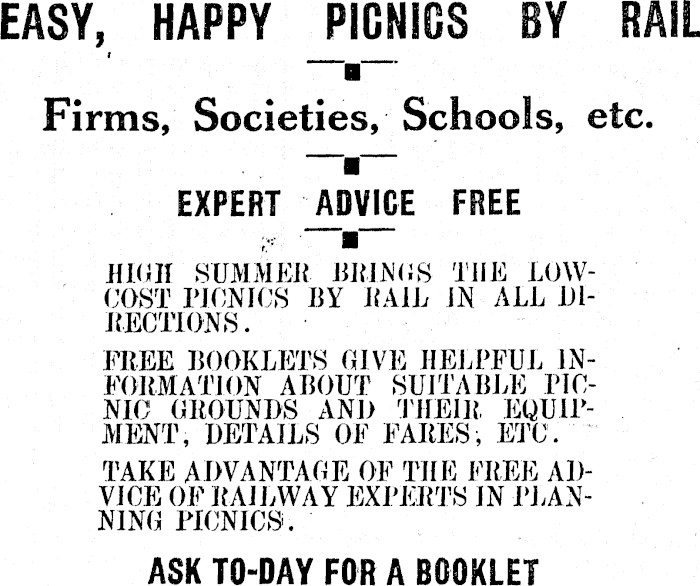 EASY, HAPPY PICNICS BY RAIL

Firms, Societies, Schools, etc.

EXPERT ADVICE FREE

HIGH SUMMER BRINGS THE LOW-COST PICNICS BY RAIL IN ALL DIRECTIONS.

FREE BOOKLETS GIVE HELPFUL INFORMATION ABOUT SUITABLE PICNIC GROUNDS AND THEIR EQUIPMENT, DETAILS OF FARES, ETC.

TAKE ADVANTAGE OF THE FREE ADVICE OF RAILWAY EXPERTS IN PLANNING PICNICS.

ASK TO-DAY FOR A BOOKLET